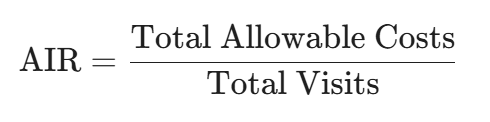 $\text{AIR} = \frac{\text{Total Allowable Costs}}{\text{Total Visits}}$